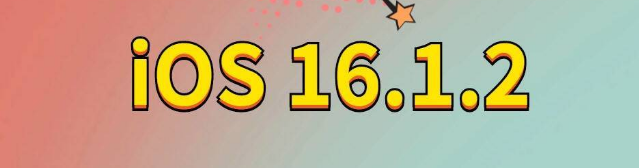 iOS 16.1.2